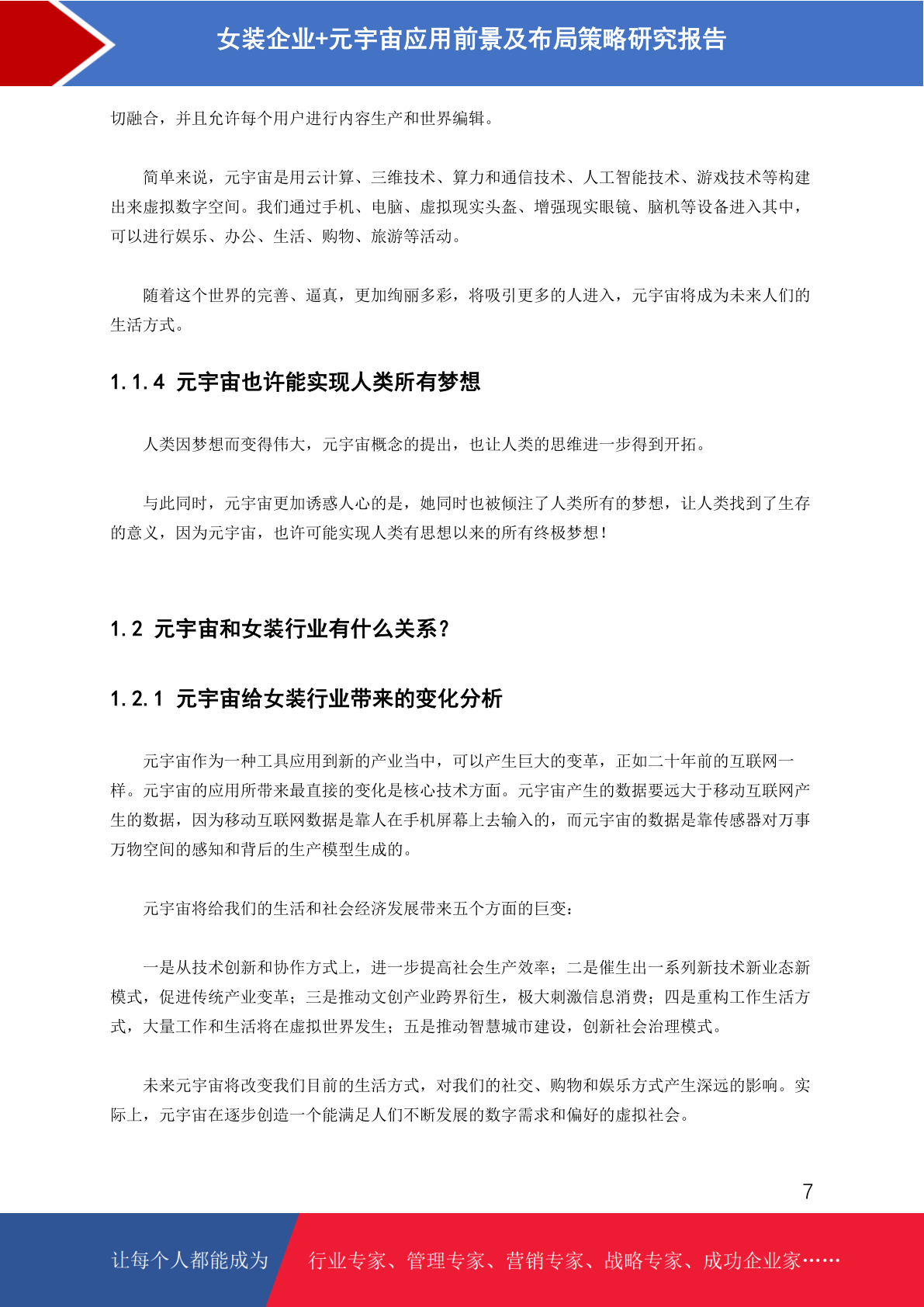 女装企业+元宇宙应用前景及布局策略研究报告

切融合，并且允许每个用户进行内容生产和世界编辑。

简单来说，元宇宙是用云计算、三维技术、算力和通信技术、人工智能技术、游戏技术等构建出来虚拟数字空间。我们通过手机、电脑、虚拟现实头盔、增强现实眼镜、脑机等设备进入其中，可以进行娱乐、办公、生活、购物、旅游等活动。

随着这个世界的完善、逼真，更加绚丽多彩，将吸引更多的人进入，元宇宙将成为未来人们的生活方式。

1.1.4 元宇宙也许能实现人类所有梦想

人类因梦想而变得伟大，元宇宙概念的提出，也让人类的思维进一步得到开拓。

与此同时，元宇宙更加诱惑人心的是，她同时也被倾注了人类所有的梦想，让人类找到了生存的意义，因为元宇宙，也许可能实现人类有思想以来的所有终极梦想！

1.2 元宇宙和女装行业有什么关系？

1.2.1 元宇宙给女装行业带来的变化分析

元宇宙作为一种工具应用到新的产业当中，可以产生巨大的变革，正如二十年前的互联网一样。元宇宙的应用所带来最直接的变化是核心技术方面。元宇宙产生的数据要远大于移动互联网产生的数据，因为移动互联网数据是靠人在手机屏幕上去输入的，而元宇宙的数据是靠传感器对万事万物空间的感知和背后的生产模型生成的。

元宇宙将给我们的生活和社会经济发展带来五个方面的巨变：

一是从技术创新和协作方式上，进一步提高社会生产效率；二是催生出一系列新技术新业态新模式，促进传统产业变革；三是推动文创产业跨界衍生，极大刺激信息消费；四是重构工作生活方式，大量工作和生活将在虚拟世界发生；五是推动智慧城市建设，创新社会治理模式。

未来元宇宙将改变我们目前的生活方式，对我们的社交、购物和娱乐方式产生深远的影响。实际上，元宇宙在逐步创造一个能满足人们不断发展的数字需求和偏好的虚拟社会。

7

让每个人都能成为 行业专家、管理专家、营销专家、战略专家、成功企业家……